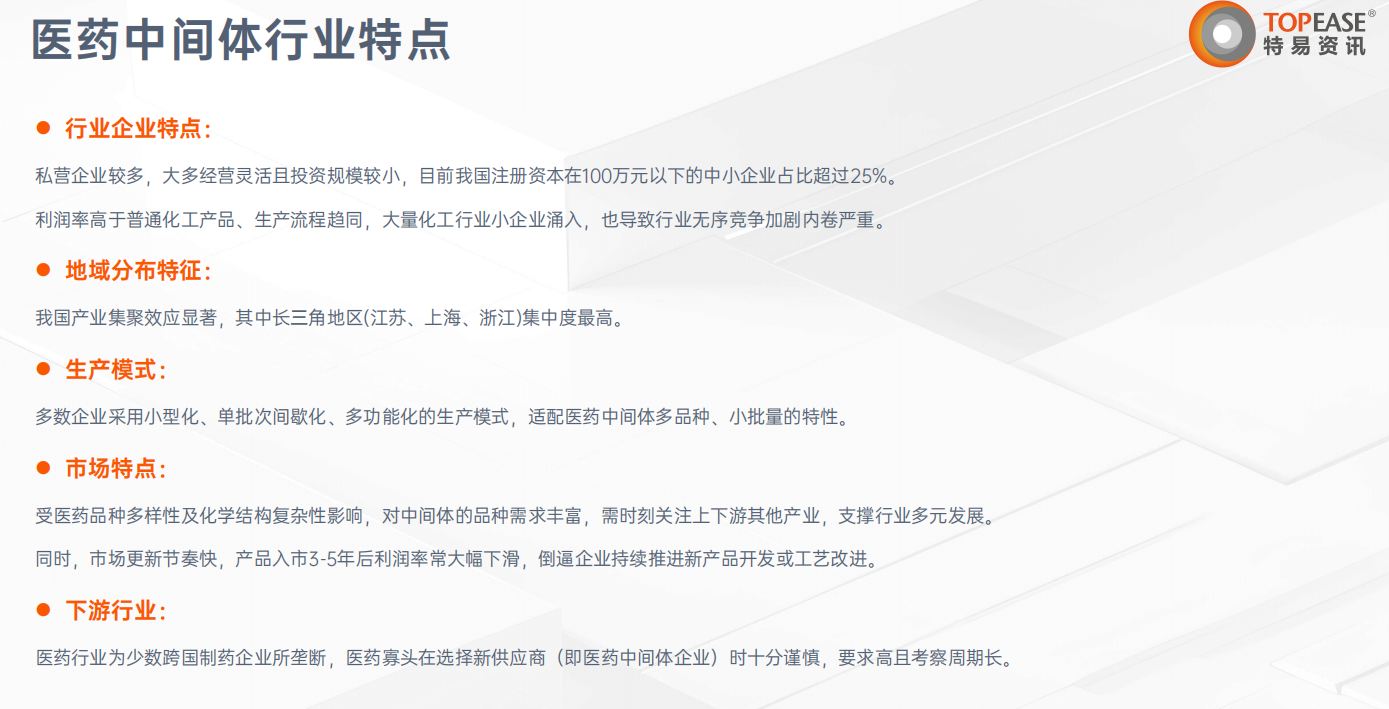 医药中间体行业特点

TOPEASE®
特易资讯

● 行业企业特点：

私营企业较多，大多经营灵活且投资规模较小，目前我国注册资本在100万元以下的中小企业占比超过25%。

利润率高于普通化工产品、生产流程趋同，大量化工行业小企业涌入，也导致行业无序竞争加剧内卷严重。

● 地域分布特征：

我国产业集聚效应显著，其中长三角地区(江苏、上海、浙江)集中度最高。

● 生产模式：

多数企业采用小型化、单批次间歇化、多功能化的生产模式，适配医药中间体多品种、小批量的特性。

● 市场特点：

受医药品种多样性及化学结构复杂性影响，对中间体的品种需求丰富，需时刻关注上下游其他产业，支撑行业多元发展。

同时，市场更新节奏快，产品入市3-5年后利润率常大幅下滑，倒逼企业持续推进新产品开发或工艺改进。

● 下游行业：

医药行业为少数跨国制药企业所垄断，医药寡头在选择新供应商（即医药中间体企业）时十分谨慎，要求高且考察周期长。